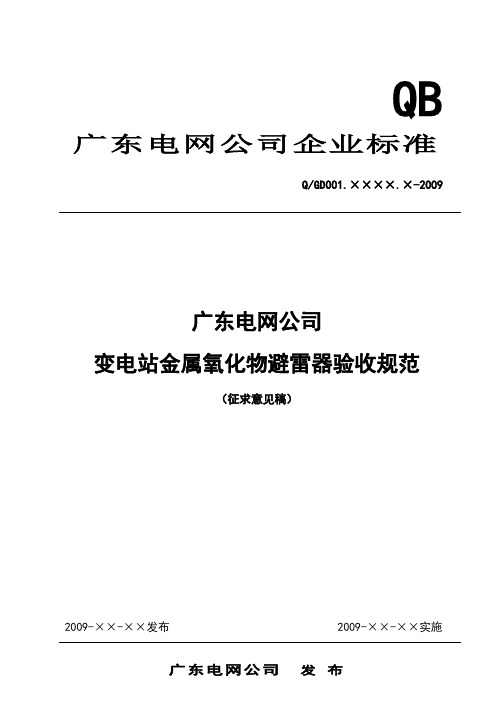 QB

广东电网公司企业标准

Q/GD001.××××.×-2009

广东电网公司

变电站金属氧化物避雷器验收规范

（征求意见稿）

2009-××-××发布

2009-××-××实施

广东电网公司 发 布